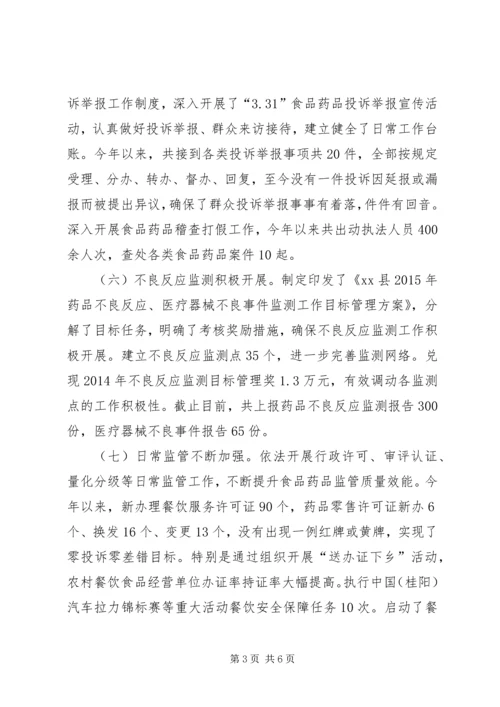 诉举报工作制度，深入开展了“3.31”食品药品投诉举报宣传活动，认真做好投诉举报、群众来访接待，建立健全了日常工作台账。今年以来，共接到各类投诉举报事项共20件，全部按规定受理、分办、转办、督办、回复，至今没有一件投诉因延报或漏报而被提出异议，确保了群众投诉举报事事有着落，件件有回音。深入开展食品药品稽查打假工作，今年以来共出动执法人员400余人次，查处各类食品药品案件10起。

（六）不良反应监测积极开展。制定印发了《xx县2015年药品不良反应、医疗器械不良事件监测工作目标管理方案》，分解了目标任务，明确了考核奖励措施，确保不良反应监测工作积极开展。建立不良反应监测点35个，进一步完善监测网络。兑现2014年不良反应监测目标管理奖1.3万元，有效调动各监测点的工作积极性。截止目前，共上报药品不良反应监测报告300份，医疗器械不良事件报告65份。

（七）日常监管不断加强。依法开展行政许可、审评认证、量化分级等日常监管工作，不断提升食品药品监管质量效能。今年以来，新办理餐饮服务许可证90个，药品零售许可证新办6个、换发16个、变更13个，没有出现一例红牌或黄牌，实现了零投诉零差错目标。特别是通过组织开展“送办证下乡”活动，农村餐饮食品经营单位办证率持证率大幅提高。执行中国（桂阳）汽车拉力锦标赛等重大活动餐饮安全保障任务10次。启动了餐

第3页 共6页